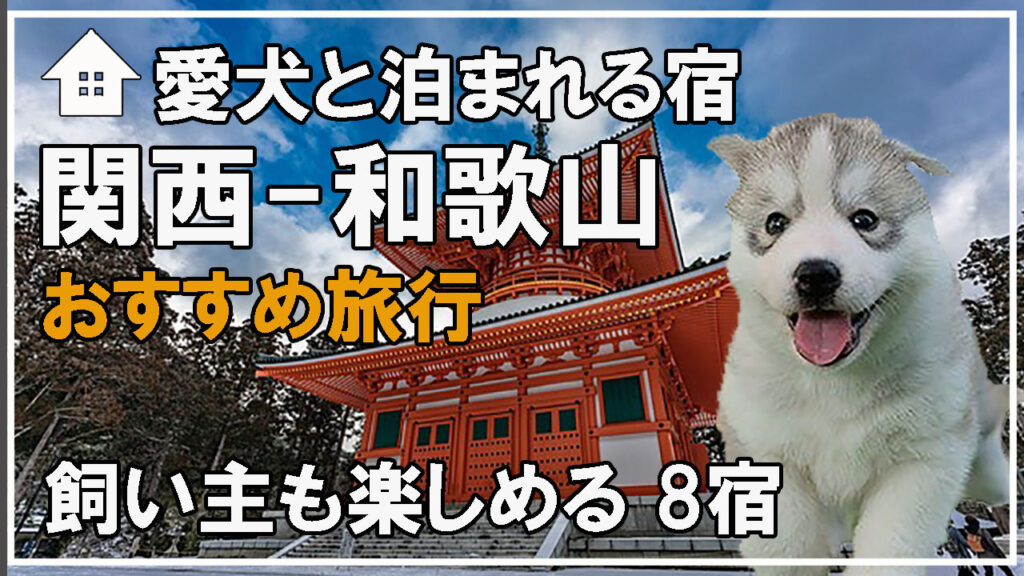 愛犬と泊まれる宿
関西－和歌山
おすすめ旅行
飼い主も楽しめる 8宿